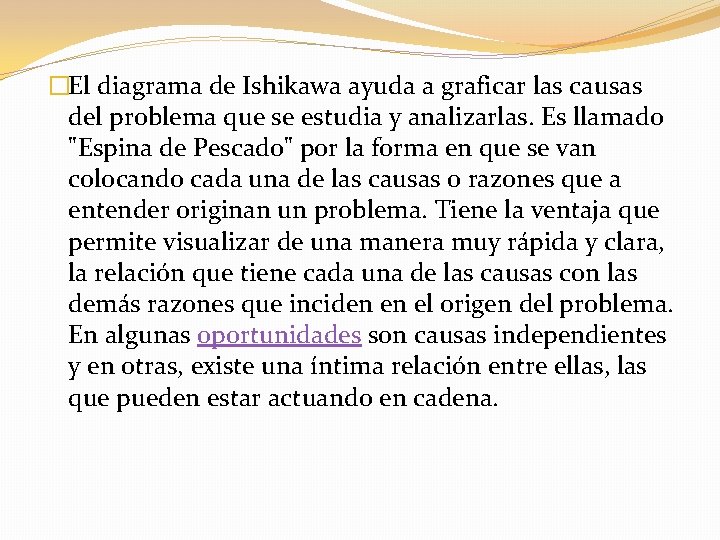 El diagrama de Ishikawa ayuda a graficar las causas del problema que se estudia y analizarlas. Es llamado "Espina de Pescado" por la forma en que se van colocando cada una de las causas o razones que a entender originan un problema. Tiene la ventaja que permite visualizar de una manera muy rápida y clara, la relación que tiene cada una de las causas con las demás razones que inciden en el origen del problema. En algunas oportunidades son causas independientes y en otras, existe una íntima relación entre ellas, las que pueden estar actuando en cadena.